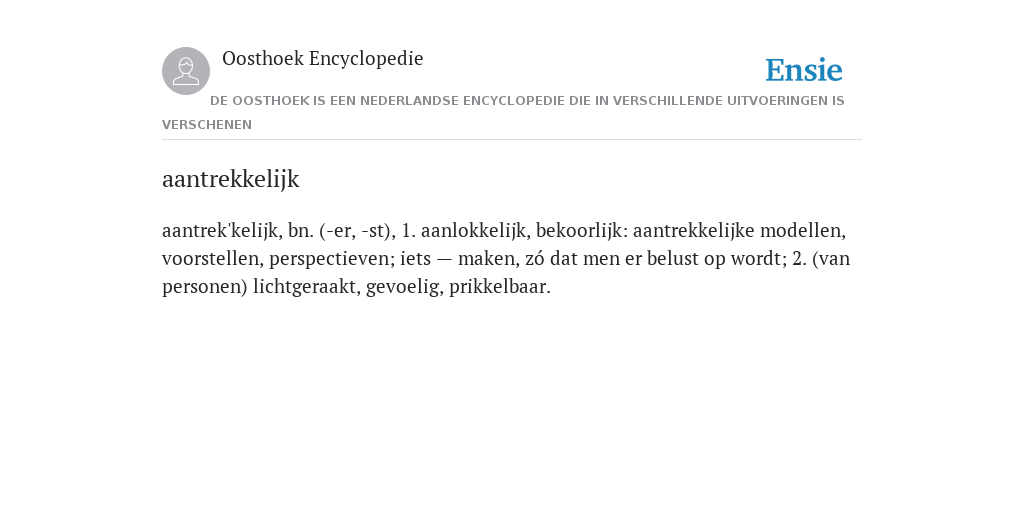 Oosthoek Encyclopedie

Ensie

DE OOSTHOEK IS EEN NEDERLANDSE ENCYCLOPEDIE DIE IN VERSCHILLENDE UITVOERINGEN IS VERSCHENEN

aantrekkelijk

aantrek'kelijk, bn. (-er, -st), 1. aanlokkelijk, bekoorlijk: aantrekkelijke modellen, voorstellen, perspectieven; iets — maken, zó dat men er belust op wordt; 2. (van personen) lichtgeraakt, gevoelig, prikkelbaar.